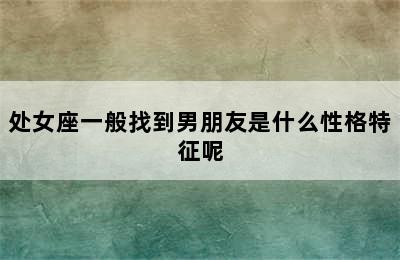 处女座一般找到男朋友是什么性格特征呢